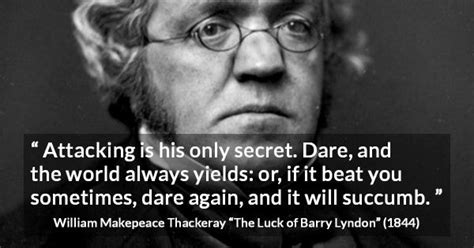 “ Attacking is his only secret. Dare, and the world always yields: or, if it beat you sometimes, dare again, and it will succumb. ”

William Makepeace Thackeray “The Luck of Barry Lyndon” (1844)